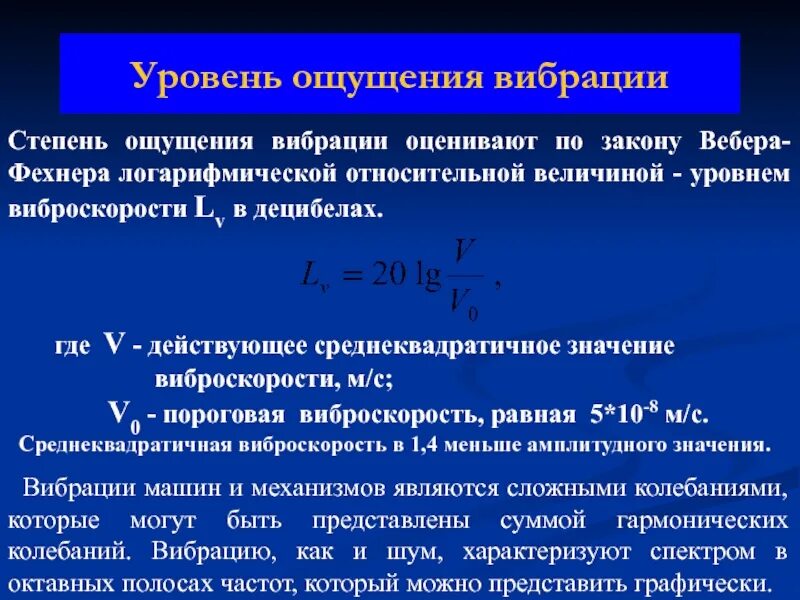 Уровень ощущения вибрации

Степень ощущения вибрации оценивают по закону Вебера-Фехнера логарифмической относительной величиной - уровнем виброскорости $L_v$ в децибелах.

$L_v = 20 \lg \frac{V}{V_0}$ ,

где V - действующее среднеквадратичное значение виброскорости, м/с;

$V_0$ - пороговая виброскорость, равная $5*10^{-8}$ м/с.

Среднеквадратичная виброскорость в 1,4 меньше амплитудного значения.

Вибрации машин и механизмов являются сложными колебаниями, которые могут быть представлены суммой гармонических колебаний. Вибрацию, как и шум, характеризуют спектром в октавных полосах частот, который можно представить графически.